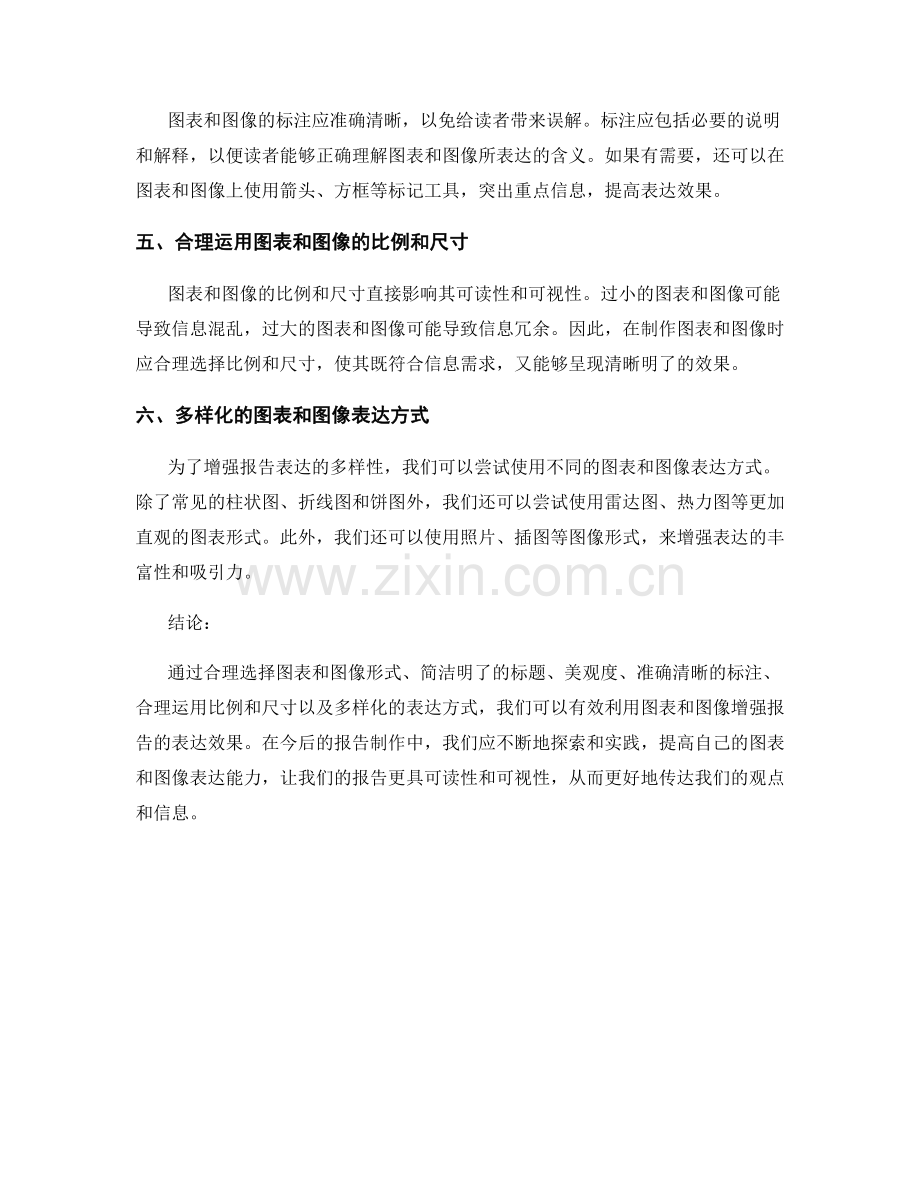 图表和图像的标注应准确清晰，以免给读者带来误解。标注应包括必要的说明和解释，以便读者能够正确理解图表和图像所表达的含义。如果有需要，还可以在图表和图像上使用箭头、方框等标记工具，突出重点信息，提高表达效果。

五、合理运用图表和图像的比例和尺寸

图表和图像的比例和尺寸直接影响其可读性和可视性。过小的图表和图像可能导致信息混乱，过大的图表和图像可能导致信息冗余。因此，在制作图表和图像时应合理选择比例和尺寸，使其既符合信息需求，又能够呈现清晰明了的效果。

六、多样化的图表和图像表达方式

为了增强报告表达的多样性，我们可以尝试使用不同的图表和图像表达方式。除了常见的柱状图、折线图和饼图外，我们还可以尝试使用雷达图、热力图等更加直观的图表形式。此外，我们还可以使用照片、插图等图像形式，来增强表达的丰富性和吸引力。

www.zixin.com.cn

结论：

通过合理选择图表和图像形式、简洁明了的标题、美观度、准确清晰的标注、合理运用比例和尺寸以及多样化的表达方式，我们可以有效利用图表和图像增强报告的表达效果。在今后的报告制作中，我们应不断地探索和实践，提高自己的图表和图像表达能力，让我们的报告更具可读性和可视性，从而更好地传达我们的观点和信息。